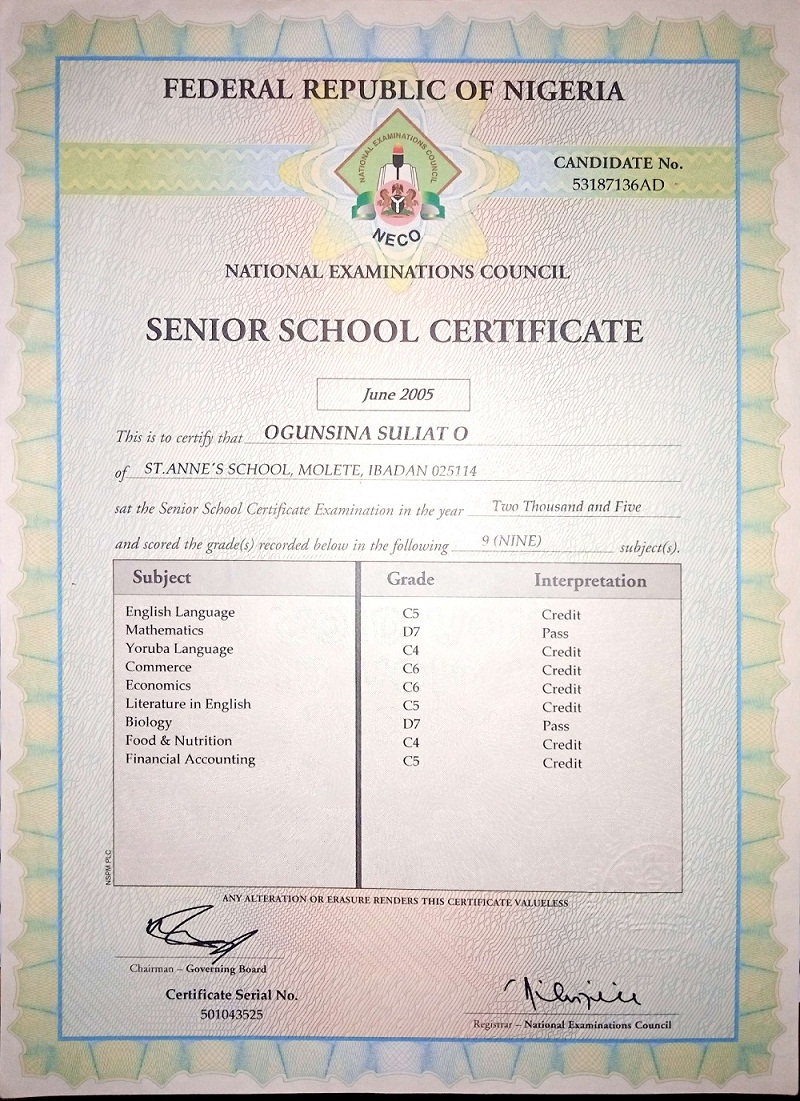 FEDERAL REPUBLIC OF NIGERIA

NATIONAL EXAMINATIONS COUNCIL
NECO

CANDIDATE No.
53187136AD

NATIONAL EXAMINATIONS COUNCIL

SENIOR SCHOOL CERTIFICATE

June 2005

This is to certify that OGUNSINA SULIAT O

of ST.ANNE'S SCHOOL, MOLETE, IBADAN 025114

sat the Senior School Certificate Examination in the year Two Thousand and Five

and scored the grade(s) recorded below in the following 9 (NINE) subject(s).

| Subject | Grade | Interpretation |
|---|---|---|
| English Language | C5 | Credit |
| Mathematics | D7 | Pass |
| Yoruba Language | C4 | Credit |
| Commerce | C6 | Credit |
| Economics | C6 | Credit |
| Literature in English | C5 | Credit |
| Biology | D7 | Pass |
| Food & Nutrition | C4 | Credit |
| Financial Accounting | C5 | Credit |

NSPM PLC

ANY ALTERATION OR ERASURE RENDERS THIS CERTIFICATE VALUELESS

Chairman – Governing Board

Certificate Serial No.
501043525

Registrar – National Examinations Council